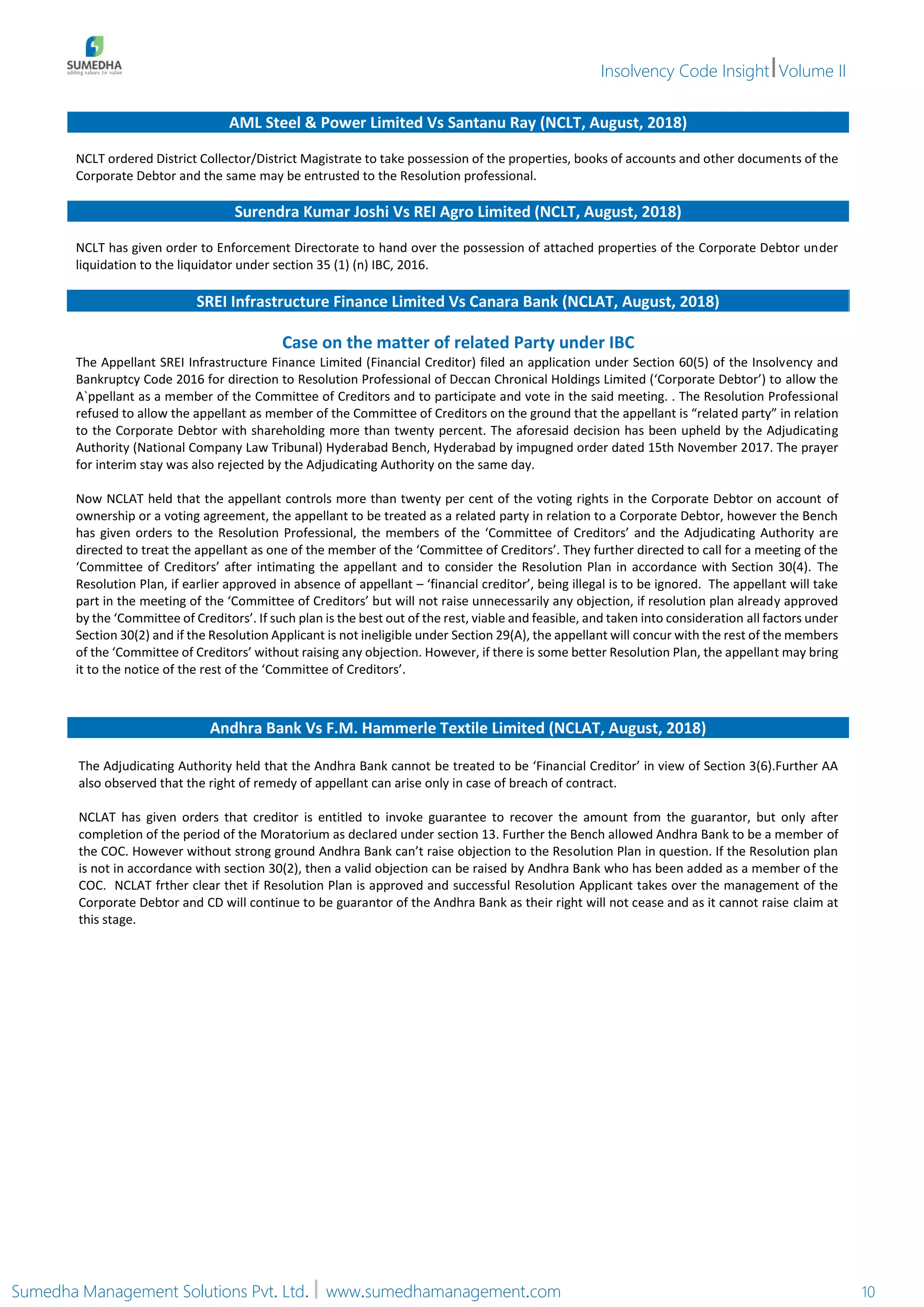 SUMEDHA
adding values to value

Insolvency Code Insight | Volume II

AML Steel & Power Limited Vs Santanu Ray (NCLT, August, 2018)

NCLT ordered District Collector/District Magistrate to take possession of the properties, books of accounts and other documents of the Corporate Debtor and the same may be entrusted to the Resolution professional.

Surendra Kumar Joshi Vs REI Agro Limited (NCLT, August, 2018)

NCLT has given order to Enforcement Directorate to hand over the possession of attached properties of the Corporate Debtor under liquidation to the liquidator under section 35 (1) (n) IBC, 2016.

SREI Infrastructure Finance Limited Vs Canara Bank (NCLAT, August, 2018)

Case on the matter of related Party under IBC

The Appellant SREI Infrastructure Finance Limited (Financial Creditor) filed an application under Section 60(5) of the Insolvency and Bankruptcy Code 2016 for direction to Resolution Professional of Deccan Chronical Holdings Limited ('Corporate Debtor') to allow the A`ppellant as a member of the Committee of Creditors and to participate and vote in the said meeting. . The Resolution Professional refused to allow the appellant as member of the Committee of Creditors on the ground that the appellant is "related party" in relation to the Corporate Debtor with shareholding more than twenty percent. The aforesaid decision has been upheld by the Adjudicating Authority (National Company Law Tribunal) Hyderabad Bench, Hyderabad by impugned order dated 15th November 2017. The prayer for interim stay was also rejected by the Adjudicating Authority on the same day.

Now NCLAT held that the appellant controls more than twenty per cent of the voting rights in the Corporate Debtor on account of ownership or a voting agreement, the appellant to be treated as a related party in relation to a Corporate Debtor, however the Bench has given orders to the Resolution Professional, the members of the 'Committee of Creditors' and the Adjudicating Authority are directed to treat the appellant as one of the member of the 'Committee of Creditors'. They further directed to call for a meeting of the 'Committee of Creditors' after intimating the appellant and to consider the Resolution Plan in accordance with Section 30(4). The Resolution Plan, if earlier approved in absence of appellant – 'financial creditor', being illegal is to be ignored. The appellant will take part in the meeting of the 'Committee of Creditors' but will not raise unnecessarily any objection, if resolution plan already approved by the 'Committee of Creditors'. If such plan is the best out of the rest, viable and feasible, and taken into consideration all factors under Section 30(2) and if the Resolution Applicant is not ineligible under Section 29(A), the appellant will concur with the rest of the members of the 'Committee of Creditors' without raising any objection. However, if there is some better Resolution Plan, the appellant may bring it to the notice of the rest of the 'Committee of Creditors'.

Andhra Bank Vs F.M. Hammerle Textile Limited (NCLAT, August, 2018)

The Adjudicating Authority held that the Andhra Bank cannot be treated to be 'Financial Creditor' in view of Section 3(6).Further AA also observed that the right of remedy of appellant can arise only in case of breach of contract.

NCLAT has given orders that creditor is entitled to invoke guarantee to recover the amount from the guarantor, but only after completion of the period of the Moratorium as declared under section 13. Further the Bench allowed Andhra Bank to be a member of the COC. However without strong ground Andhra Bank can't raise objection to the Resolution Plan in question. If the Resolution plan is not in accordance with section 30(2), then a valid objection can be raised by Andhra Bank who has been added as a member of the COC. NCLAT frther clear thet if Resolution Plan is approved and successful Resolution Applicant takes over the management of the Corporate Debtor and CD will continue to be guarantor of the Andhra Bank as their right will not cease and as it cannot raise claim at this stage.

Sumedha Management Solutions Pvt. Ltd. | www.sumedhamanagement.com 10